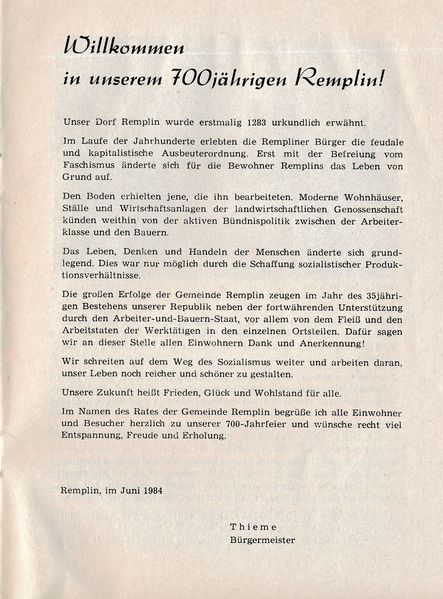 Willkommen
in unserem 700jährigen Remplin!

Unser Dorf Remplin wurde erstmalig 1283 urkundlich erwähnt.

Im Laufe der Jahrhunderte erlebten die Rempliner Bürger die feudale und kapitalistische Ausbeuterordnung. Erst mit der Befreiung vom Faschismus änderte sich für die Bewohner Remplins das Leben von Grund auf.

Den Boden erhielten jene, die ihn bearbeiteten. Moderne Wohnhäuser, Ställe und Wirtschaftsanlagen der landwirtschaftlichen Genossenschaft künden weithin von der aktiven Bündnispolitik zwischen der Arbeiterklasse und den Bauern.

Das Leben, Denken und Handeln der Menschen änderte sich grundlegend. Dies war nur möglich durch die Schaffung sozialistischer Produktionsverhältnisse.

Die großen Erfolge der Gemeinde Remplin zeugen im Jahr des 35jährigen Bestehens unserer Republik neben der fortwährenden Unterstützung durch den Arbeiter-und-Bauern-Staat, vor allem von dem Fleiß und den Arbeitstaten der Werktätigen in den einzelnen Ortsteilen. Dafür sagen wir an dieser Stelle allen Einwohnern Dank und Anerkennung!

Wir schreiten auf dem Weg des Sozialismus weiter und arbeiten daran, unser Leben noch reicher und schöner zu gestalten.

Unsere Zukunft heißt Frieden, Glück und Wohlstand für alle.

Im Namen des Rates der Gemeinde Remplin begrüße ich alle Einwohner und Besucher herzlich zu unserer 700-Jahrfeier und wünsche recht viel Entspannung, Freude und Erholung.

Remplin, im Juni 1984

Thieme
Bürgermeister